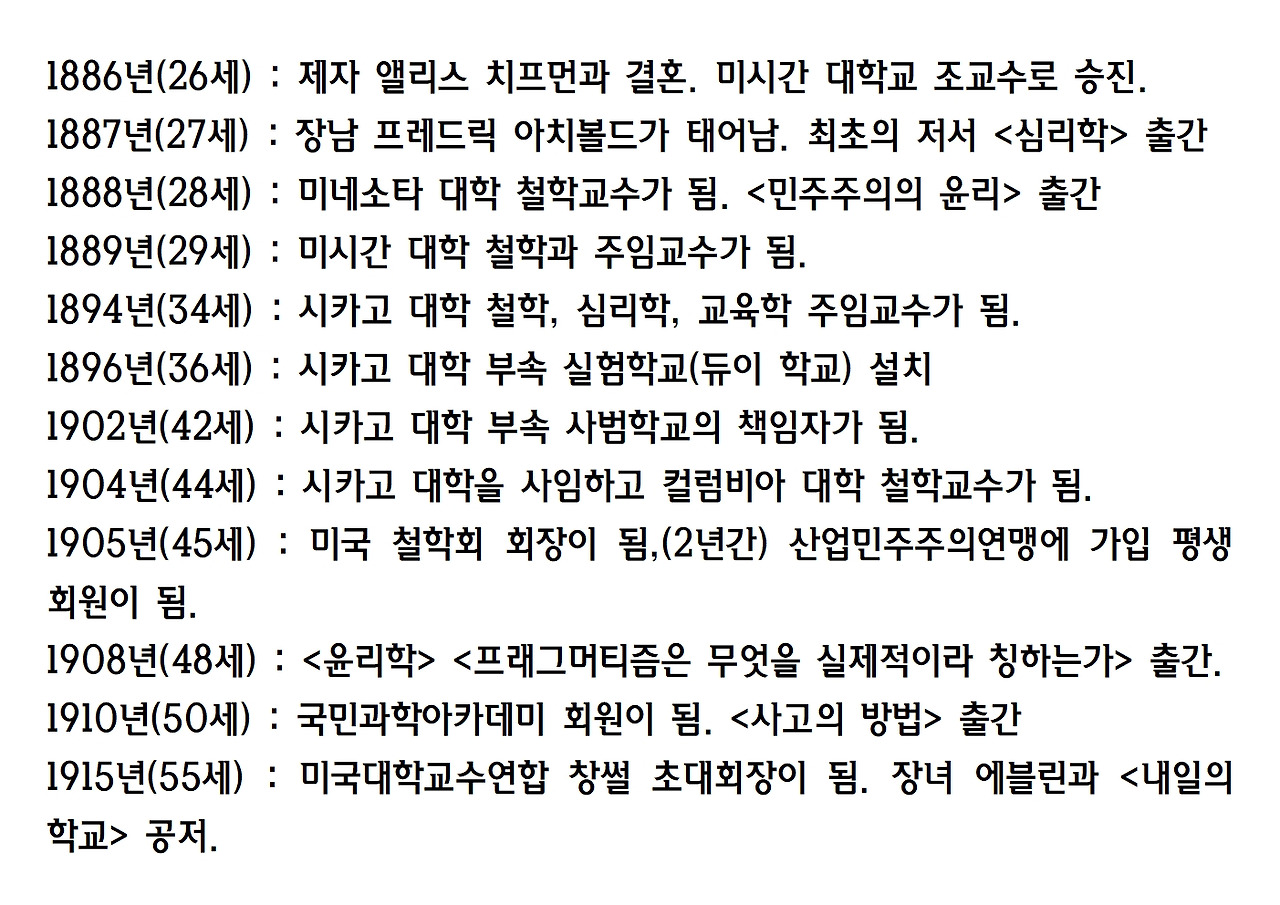 1886년(26세) : 제자 앨리스 치프먼과 결혼. 미시간 대학교 조교수로 승진.
1887년(27세) : 장남 프레드릭 아치볼드가 태어남. 최초의 저서 <심리학> 출간
1888년(28세) : 미네소타 대학 철학교수가 됨. <민주주의의 윤리> 출간
1889년(29세) : 미시간 대학 철학과 주임교수가 됨.
1894년(34세) : 시카고 대학 철학, 심리학, 교육학 주임교수가 됨.
1896년(36세) : 시카고 대학 부속 실험학교(듀이 학교) 설치
1902년(42세) : 시카고 대학 부속 사범학교의 책임자가 됨.
1904년(44세) : 시카고 대학을 사임하고 컬럼비아 대학 철학교수가 됨.
1905년(45세) : 미국 철학회 회장이 됨,(2년간) 산업민주주의연맹에 가입 평생 회원이 됨.
1908년(48세) : <윤리학> <프래그머티즘은 무엇을 실제적이라 칭하는가> 출간.
1910년(50세) : 국민과학아카데미 회원이 됨. <사고의 방법> 출간
1915년(55세) : 미국대학교수연합 창썰 초대회장이 됨. 장녀 에블린과 <내일의 학교> 공저.